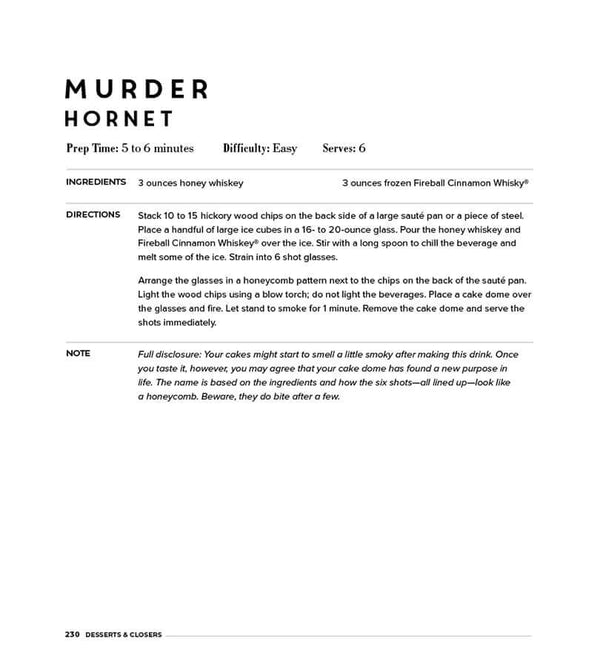 MURDER
HORNET

Prep Time: 5 to 6 minutes Difficulty: Easy Serves: 6

INGREDIENTS 3 ounces honey whiskey 3 ounces frozen Fireball Cinnamon Whisky®

DIRECTIONS Stack 10 to 15 hickory wood chips on the back side of a large sauté pan or a piece of steel. Place a handful of large ice cubes in a 16- to 20-ounce glass. Pour the honey whiskey and Fireball Cinnamon Whiskey® over the ice. Stir with a long spoon to chill the beverage and melt some of the ice. Strain into 6 shot glasses.

Arrange the glasses in a honeycomb pattern next to the chips on the back of the sauté pan. Light the wood chips using a blow torch; do not light the beverages. Place a cake dome over the glasses and fire. Let stand to smoke for 1 minute. Remove the cake dome and serve the shots immediately.

NOTE Full disclosure: Your cakes might start to smell a little smoky after making this drink. Once you taste it, however, you may agree that your cake dome has found a new purpose in life. The name is based on the ingredients and how the six shots—all lined up—look like a honeycomb. Beware, they do bite after a few.

230 DESSERTS & CLOSERS